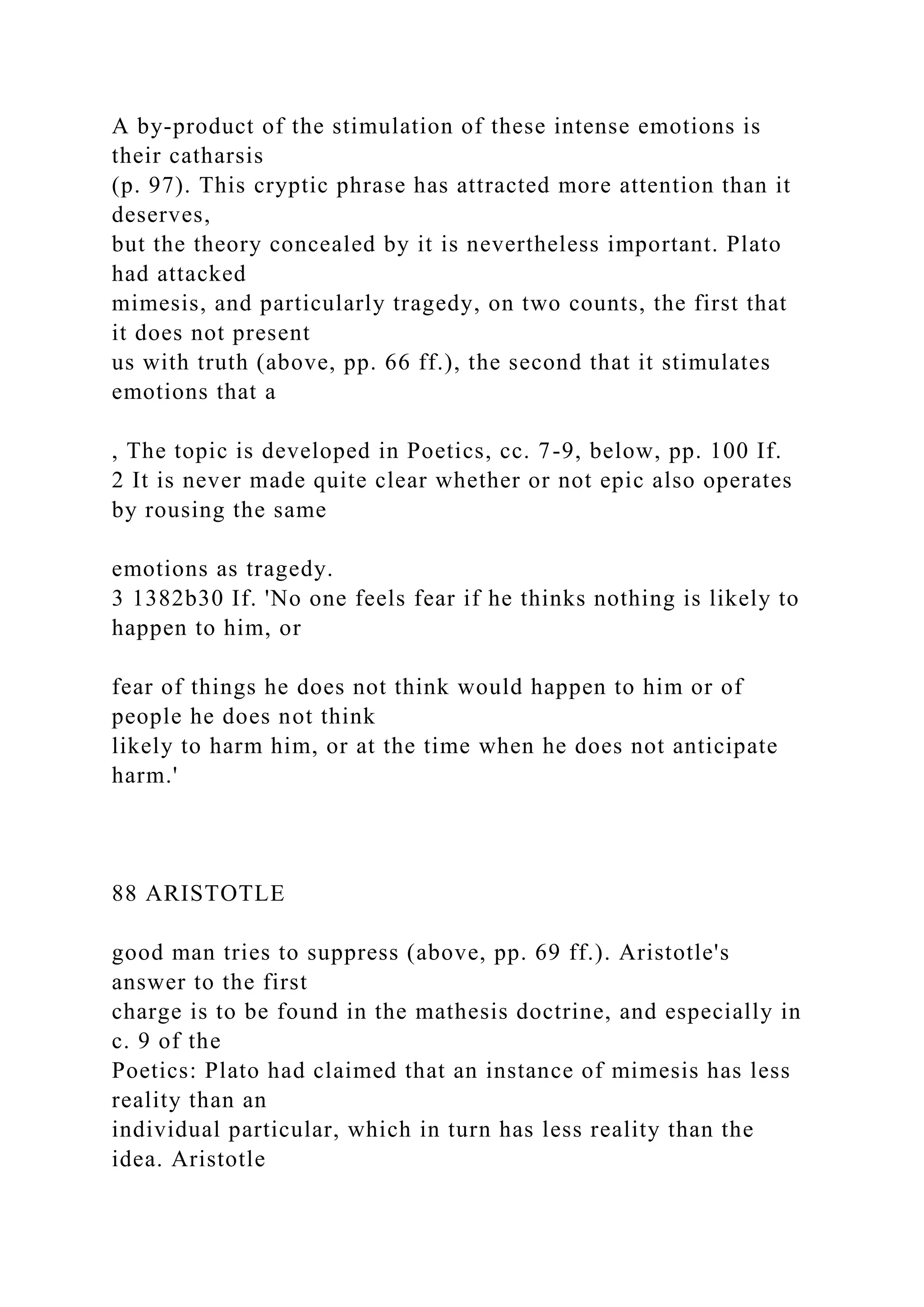 A by-product of the stimulation of these intense emotions is their catharsis (p. 97). This cryptic phrase has attracted more attention than it deserves, but the theory concealed by it is nevertheless important. Plato had attacked mimesis, and particularly tragedy, on two counts, the first that it does not present us with truth (above, pp. 66 ff.), the second that it stimulates emotions that a

, The topic is developed in Poetics, cc. 7-9, below, pp. 100 If.
2 It is never made quite clear whether or not epic also operates by rousing the same

emotions as tragedy.
3 1382b30 If. 'No one feels fear if he thinks nothing is likely to happen to him, or

fear of things he does not think would happen to him or of people he does not think likely to harm him, or at the time when he does not anticipate harm.'

88 ARISTOTLE

good man tries to suppress (above, pp. 69 ff.). Aristotle's answer to the first charge is to be found in the mathesis doctrine, and especially in c. 9 of the Poetics: Plato had claimed that an instance of mimesis has less reality than an individual particular, which in turn has less reality than the idea. Aristotle